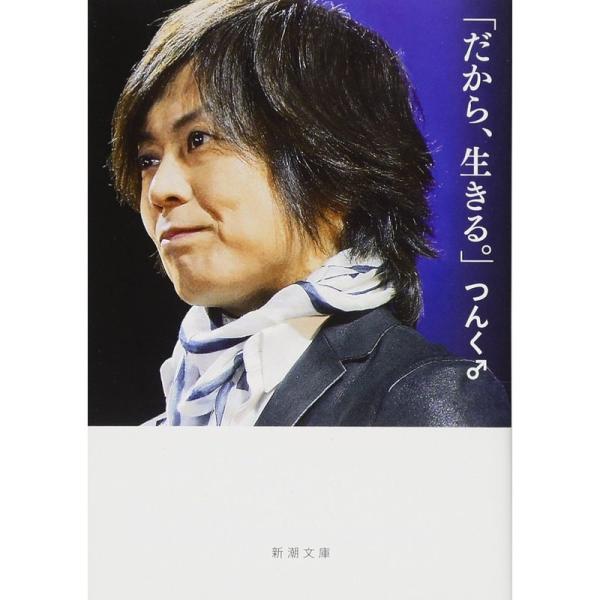 「だから、生きる。」

つんく♂

新潮文庫